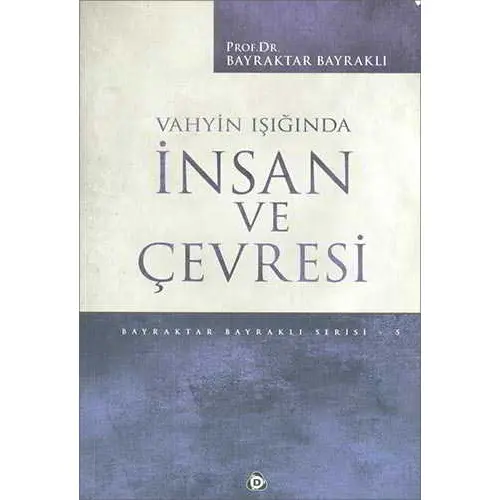 PROF.DR.
BAYRAKTAR BAYRAKLI

VAHYİN IŞIĞINDA
İNSAN
VE
ÇEVRESİ

BAYRAKTAR BAYRAKLI SERİSİ - 5

D